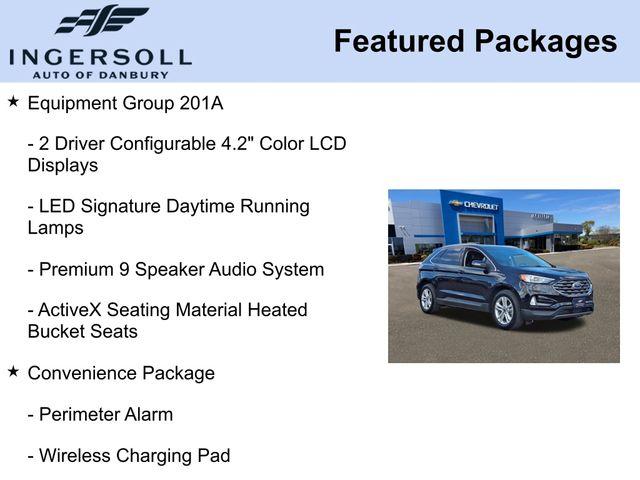 INGERSOLL
AUTO OF DANBURY

Featured Packages

★ Equipment Group 201A

- 2 Driver Configurable 4.2" Color LCD Displays

- LED Signature Daytime Running Lamps

- Premium 9 Speaker Audio System

- ActiveX Seating Material Heated Bucket Seats

★ Convenience Package

- Perimeter Alarm

- Wireless Charging Pad

CHEVROLET